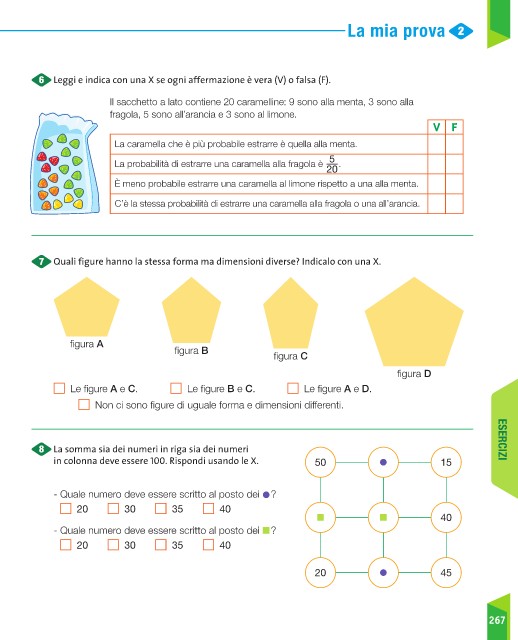 La mia prova 2

6 Leggi e indica con una X se ogni affermazione è vera (V) o falsa (F).

Il sacchetto a lato contiene 20 caramelline: 9 sono alla menta, 3 sono alla fragola, 5 sono all'arancia e 3 sono al limone.

| | V | F |
|---|---|---|
| La caramella che è più probabile estrarre è quella alla menta. | | |
| La probabilità di estrarre una caramella alla fragola è $\frac{5}{20}$. | | |
| È meno probabile estrarre una caramella al limone rispetto a una alla menta. | | |
| C'è la stessa probabilità di estrarre una caramella alla fragola o una all'arancia. | | |

7 Quali figure hanno la stessa forma ma dimensioni diverse? Indicalo con una X.

figura A figura B figura C figura D

☐ Le figure A e C. ☐ Le figure B e C. ☐ Le figure A e D.
☐ Non ci sono figure di uguale forma e dimensioni differenti.

8 La somma sia dei numeri in riga sia dei numeri in colonna deve essere 100. Rispondi usando le X.

- Quale numero deve essere scritto al posto dei ●?
☐ 20 ☐ 30 ☐ 35 ☐ 40
- Quale numero deve essere scritto al posto dei ■?
☐ 20 ☐ 30 ☐ 35 ☐ 40

50 ● 15
■ ■ 40
20 ● 45

ESERCIZI

267